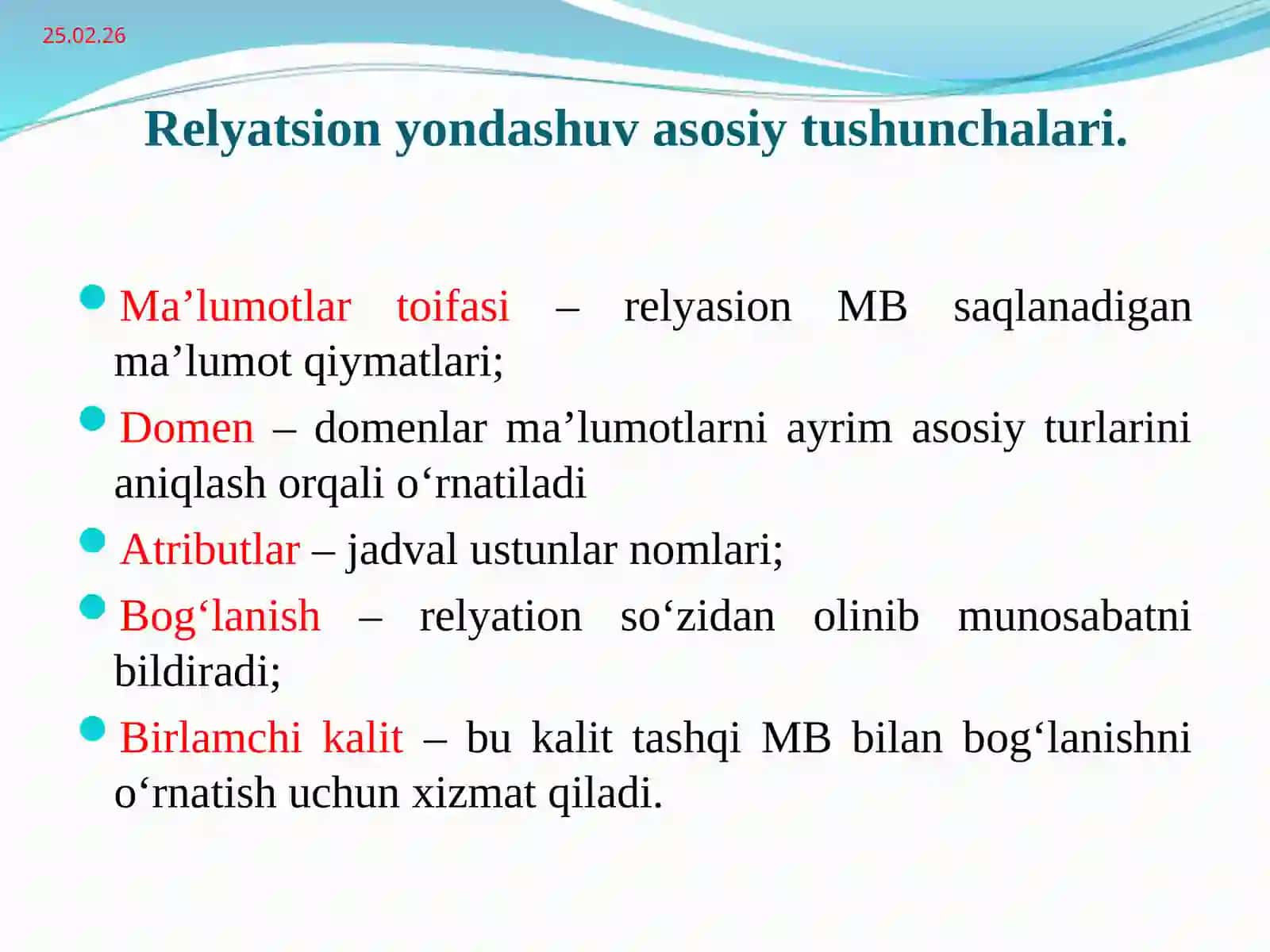 25.02.26

Relyatsion yondashuv asosiy tushunchalari.

Ma’lumotlar toifasi – relyasion MB saqlanadigan ma’lumot qiymatlari;

Domen – domenlar ma’lumotlarni ayrim asosiy turlarini aniqlash orqali o‘rnatiladi

Atributlar – jadval ustunlar nomlari;

Bog‘lanish – relyation so‘zidan olinib munosabatni bildiradi;

Birlamchi kalit – bu kalit tashqi MB bilan bog‘lanishni o‘rnatish uchun xizmat qiladi.